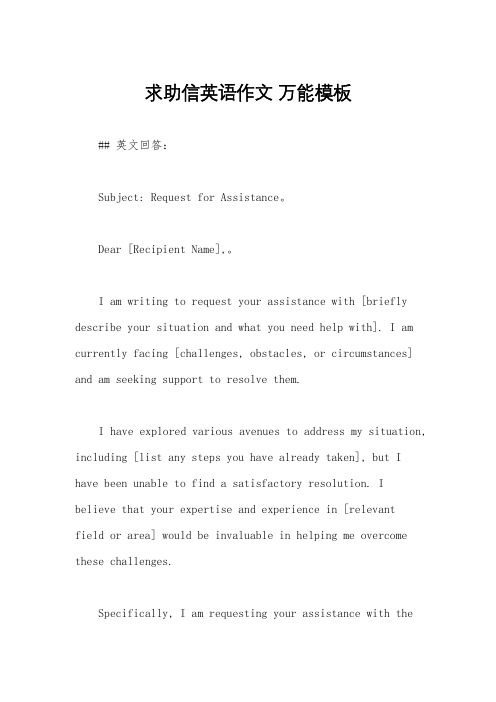 求助信英语作文 万能模板

## 英文回答：

Subject: Request for Assistance。

Dear [Recipient Name],。

I am writing to request your assistance with [briefly describe your situation and what you need help with]. I am currently facing [challenges, obstacles, or circumstances] and am seeking support to resolve them.

I have explored various avenues to address my situation, including [list any steps you have already taken], but I have been unable to find a satisfactory resolution. I believe that your expertise and experience in [relevant field or area] would be invaluable in helping me overcome these challenges.

Specifically, I am requesting your assistance with the